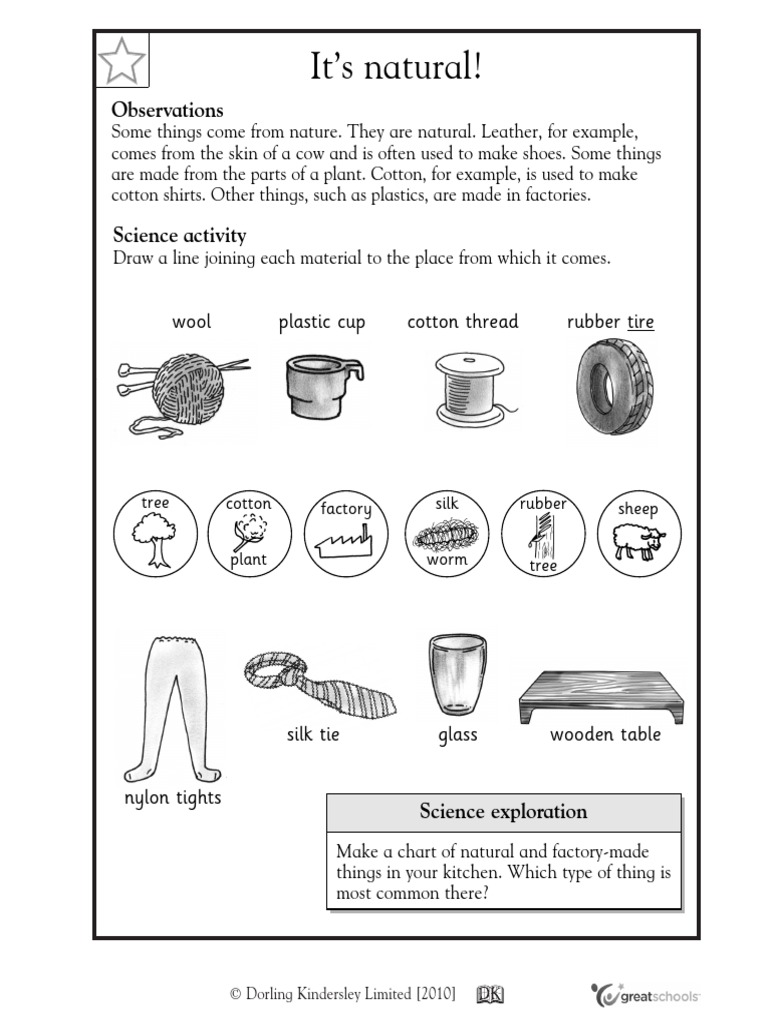 It's natural!

Observations
Some things come from nature. They are natural. Leather, for example, comes from the skin of a cow and is often used to make shoes. Some things are made from the parts of a plant. Cotton, for example, is used to make cotton shirts. Other things, such as plastics, are made in factories.

Science activity
Draw a line joining each material to the place from which it comes.

wool

plastic cup

cotton thread

rubber tire

tree

cotton plant

factory

silk worm

rubber tree

sheep

nylon tights

silk tie

glass

wooden table

Science exploration

Make a chart of natural and factory-made things in your kitchen. Which type of thing is most common there?

© Dorling Kindersley Limited [2010] DK greatschools